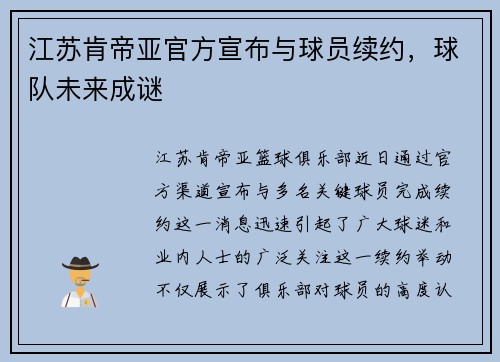 江苏肯帝亚官方宣布与球员续约，球队未来成谜

江苏肯帝亚篮球俱乐部近日通过官方渠道宣布与多名关键球员完成续约这一消息迅速引起了广大球迷和业内人士的广泛关注这一续约举动不仅展示了俱乐部对球员的高度认